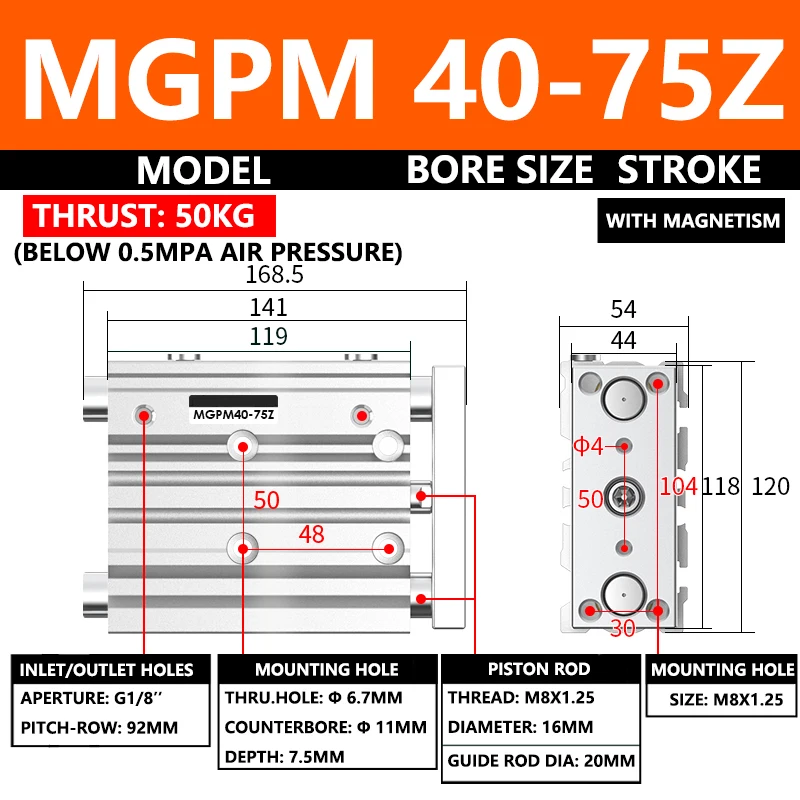 MGPM 40-75Z

MODEL BORE SIZE STROKE

THRUST: 50KG

WITH MAGNETISM

(BELOW 0.5MPA AIR PRESSURE)

168.5

141

119

MGPM40-75Z

50

48

54

44

Φ4

50

104 118 120

30

INLET/OUTLET HOLES
APERTURE: G1/8''
PITCH-ROW: 92MM

MOUNTING HOLE
THRU.HOLE: Φ 6.7MM
COUNTERBORE: Φ 11MM
DEPTH: 7.5MM

PISTON ROD
THREAD: M8X1.25
DIAMETER: 16MM
GUIDE ROD DIA: 20MM

MOUNTING HOLE
SIZE: M8X1.25